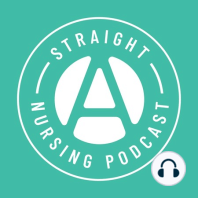 STRAIGHT
A
NURSING PODCAST